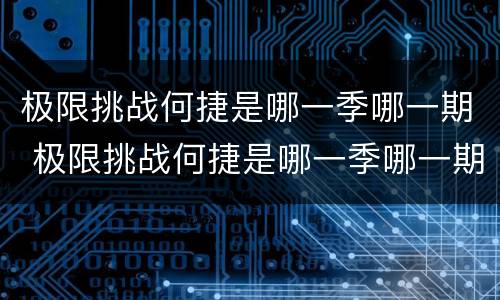 极限挑战何捷是哪一季哪一期
极限挑战何捷是哪一季哪一期